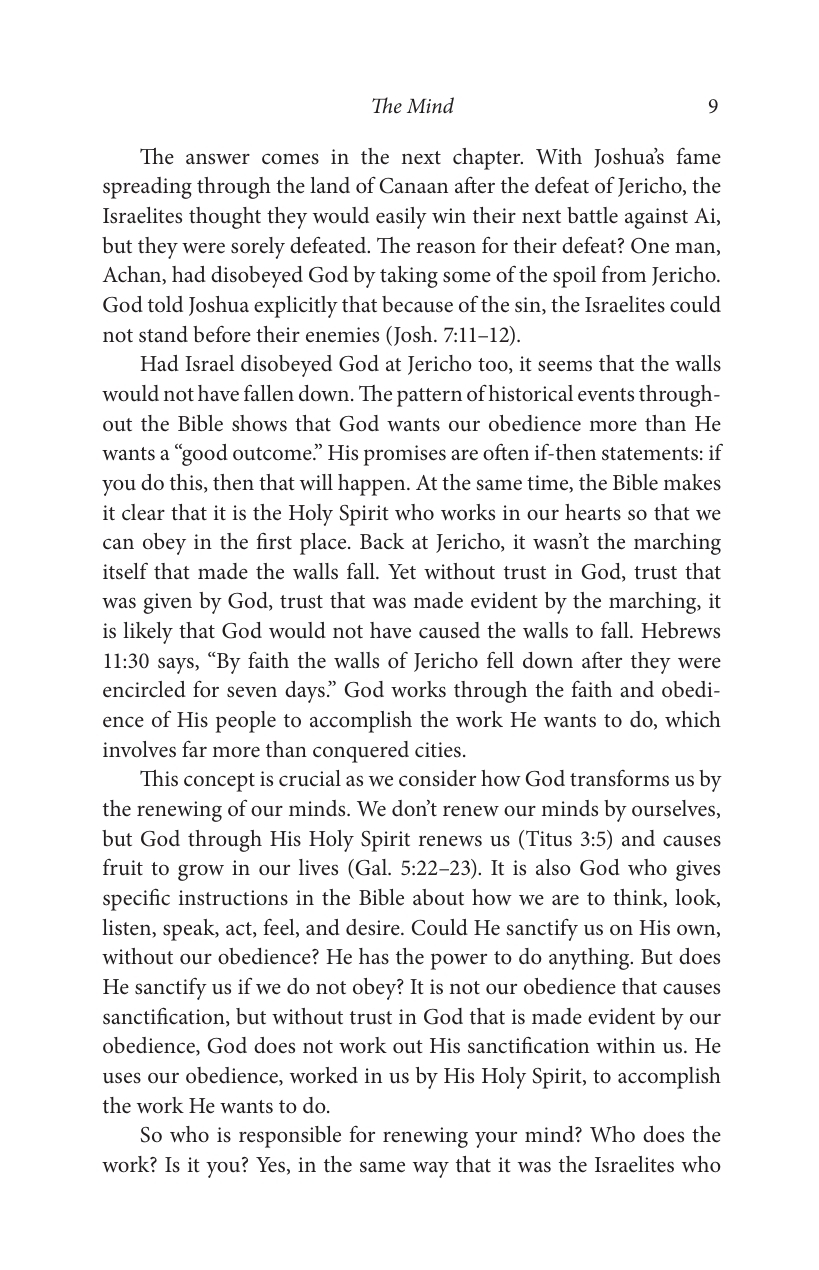 The Mind 9

The answer comes in the next chapter. With Joshua's fame spreading through the land of Canaan after the defeat of Jericho, the Israelites thought they would easily win their next battle against Ai, but they were sorely defeated. The reason for their defeat? One man, Achan, had disobeyed God by taking some of the spoil from Jericho. God told Joshua explicitly that because of the sin, the Israelites could not stand before their enemies (Josh. 7:11–12).

Had Israel disobeyed God at Jericho too, it seems that the walls would not have fallen down. The pattern of historical events throughout the Bible shows that God wants our obedience more than He wants a "good outcome." His promises are often if-then statements: if you do this, then that will happen. At the same time, the Bible makes it clear that it is the Holy Spirit who works in our hearts so that we can obey in the first place. Back at Jericho, it wasn't the marching itself that made the walls fall. Yet without trust in God, trust that was given by God, trust that was made evident by the marching, it is likely that God would not have caused the walls to fall. Hebrews 11:30 says, "By faith the walls of Jericho fell down after they were encircled for seven days." God works through the faith and obedience of His people to accomplish the work He wants to do, which involves far more than conquered cities.

This concept is crucial as we consider how God transforms us by the renewing of our minds. We don't renew our minds by ourselves, but God through His Holy Spirit renews us (Titus 3:5) and causes fruit to grow in our lives (Gal. 5:22–23). It is also God who gives specific instructions in the Bible about how we are to think, look, listen, speak, act, feel, and desire. Could He sanctify us on His own, without our obedience? He has the power to do anything. But does He sanctify us if we do not obey? It is not our obedience that causes sanctification, but without trust in God that is made evident by our obedience, God does not work out His sanctification within us. He uses our obedience, worked in us by His Holy Spirit, to accomplish the work He wants to do.

So who is responsible for renewing your mind? Who does the work? Is it you? Yes, in the same way that it was the Israelites who